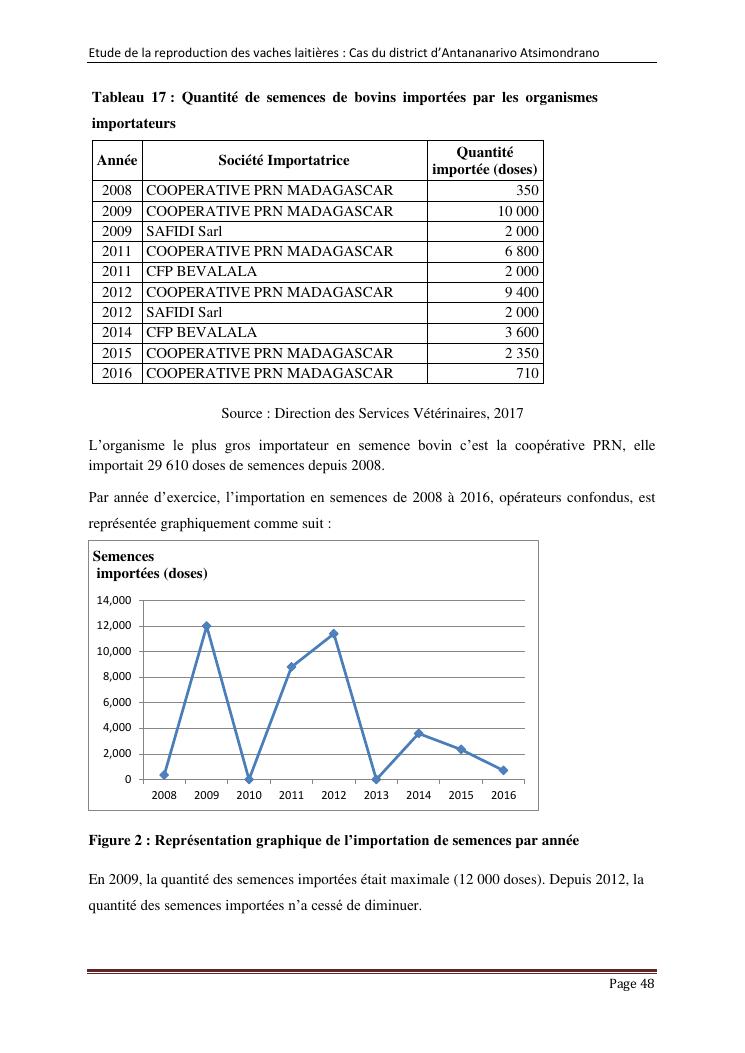 Etude de la reproduction des vaches laitières : Cas du district d'Antananarivo Atsimondrano

Tableau 17 : Quantité de semences de bovins importées par les organismes importateurs

| Année | Société Importatrice | Quantité importée (doses) |
|---|---|---|
| 2008 | COOPERATIVE PRN MADAGASCAR | 350 |
| 2009 | COOPERATIVE PRN MADAGASCAR | 10 000 |
| 2009 | SAFIDI Sarl | 2 000 |
| 2011 | COOPERATIVE PRN MADAGASCAR | 6 800 |
| 2011 | CFP BEVALALA | 2 000 |
| 2012 | COOPERATIVE PRN MADAGASCAR | 9 400 |
| 2012 | SAFIDI Sarl | 2 000 |
| 2014 | CFP BEVALALA | 3 600 |
| 2015 | COOPERATIVE PRN MADAGASCAR | 2 350 |
| 2016 | COOPERATIVE PRN MADAGASCAR | 710 |

Source : Direction des Services Vétérinaires, 2017

L'organisme le plus gros importateur en semence bovin c'est la coopérative PRN, elle importait 29 610 doses de semences depuis 2008.

Par année d'exercice, l'importation en semences de 2008 à 2016, opérateurs confondus, est représentée graphiquement comme suit :

Semences importées (doses)

14,000
12,000
10,000
8,000
6,000
4,000
2,000
0

2008 2009 2010 2011 2012 2013 2014 2015 2016

Figure 2 : Représentation graphique de l'importation de semences par année

En 2009, la quantité des semences importées était maximale (12 000 doses). Depuis 2012, la quantité des semences importées n'a cessé de diminuer.

Page 48